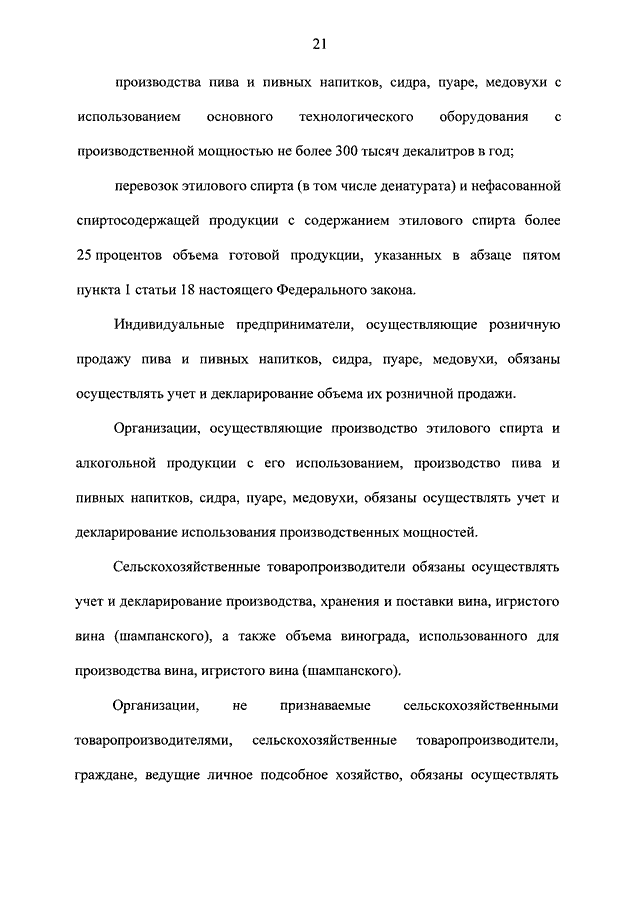 21

производства пива и пивных напитков, сидра, пуаре, медовухи с использованием основного технологического оборудования с производственной мощностью не более 300 тысяч декалитров в год;

перевозок этилового спирта (в том числе денатурата) и нефасованной спиртосодержащей продукции с содержанием этилового спирта более 25 процентов объема готовой продукции, указанных в абзаце пятом пункта 1 статьи 18 настоящего Федерального закона.

Индивидуальные предприниматели, осуществляющие розничную продажу пива и пивных напитков, сидра, пуаре, медовухи, обязаны осуществлять учет и декларирование объема их розничной продажи.

Организации, осуществляющие производство этилового спирта и алкогольной продукции с его использованием, производство пива и пивных напитков, сидра, пуаре, медовухи, обязаны осуществлять учет и декларирование использования производственных мощностей.

Сельскохозяйственные товаропроизводители обязаны осуществлять учет и декларирование производства, хранения и поставки вина, игристого вина (шампанского), а также объема винограда, использованного для производства вина, игристого вина (шампанского).

Организации, не признаваемые сельскохозяйственными товаропроизводителями, сельскохозяйственные товаропроизводители, граждане, ведущие личное подсобное хозяйство, обязаны осуществлять